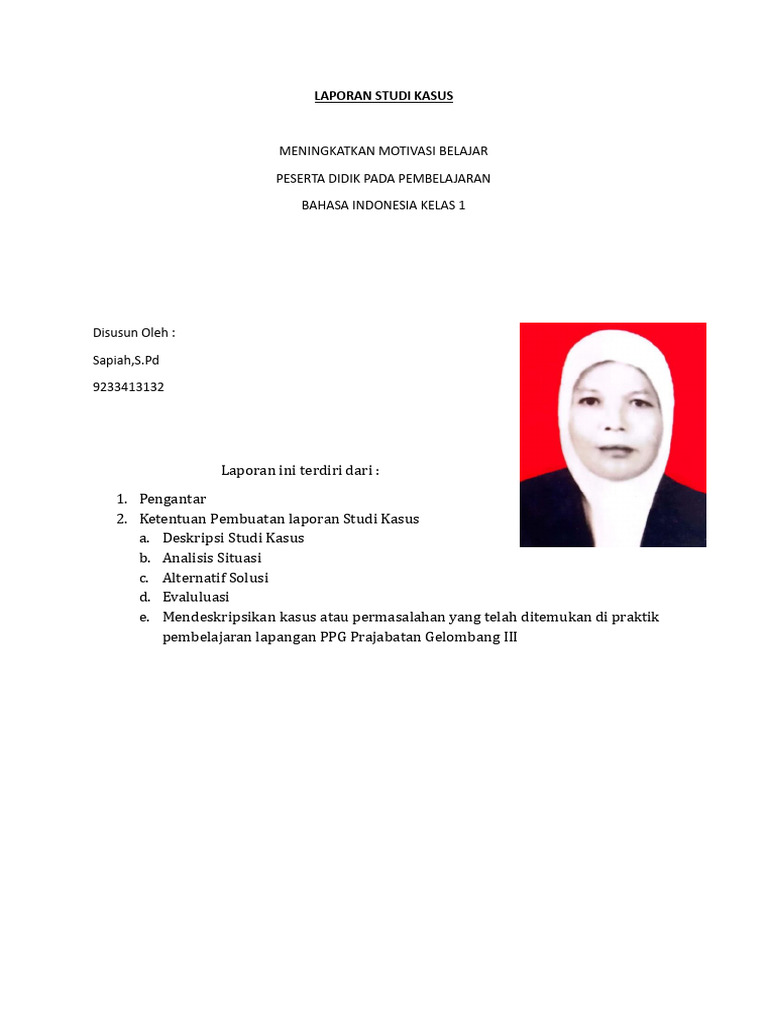 LAPORAN STUDI KASUS

MENINGKATKAN MOTIVASI BELAJAR

PESERTA DIDIK PADA PEMBELAJARAN

BAHASA INDONESIA KELAS 1

Disusun Oleh :

Sapiah,S.Pd

9233413132

Laporan ini terdiri dari :

1. Pengantar
2. Ketentuan Pembuatan laporan Studi Kasus
   a. Deskripsi Studi Kasus
   b. Analisis Situasi
   c. Alternatif Solusi
   d. Evaluluasi
   e. Mendeskripsikan kasus atau permasalahan yang telah ditemukan di praktik pembelajaran lapangan PPG Prajabatan Gelombang III